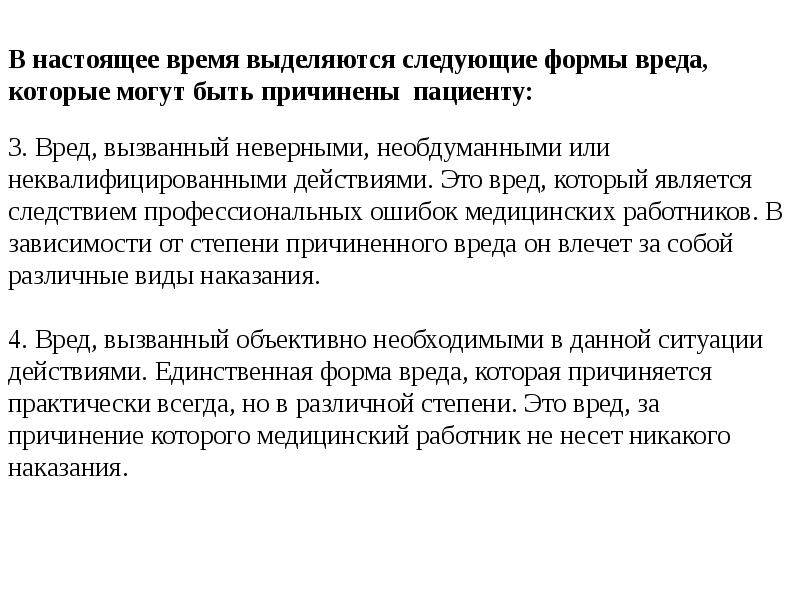 В настоящее время выделяются следующие формы вреда, которые могут быть причинены пациенту:

3. Вред, вызванный неверными, необдуманными или неквалифицированными действиями. Это вред, который является следствием профессиональных ошибок медицинских работников. В зависимости от степени причиненного вреда он влечет за собой различные виды наказания.

4. Вред, вызванный объективно необходимыми в данной ситуации действиями. Единственная форма вреда, которая причиняется практически всегда, но в различной степени. Это вред, за причинение которого медицинский работник не несет никакого наказания.